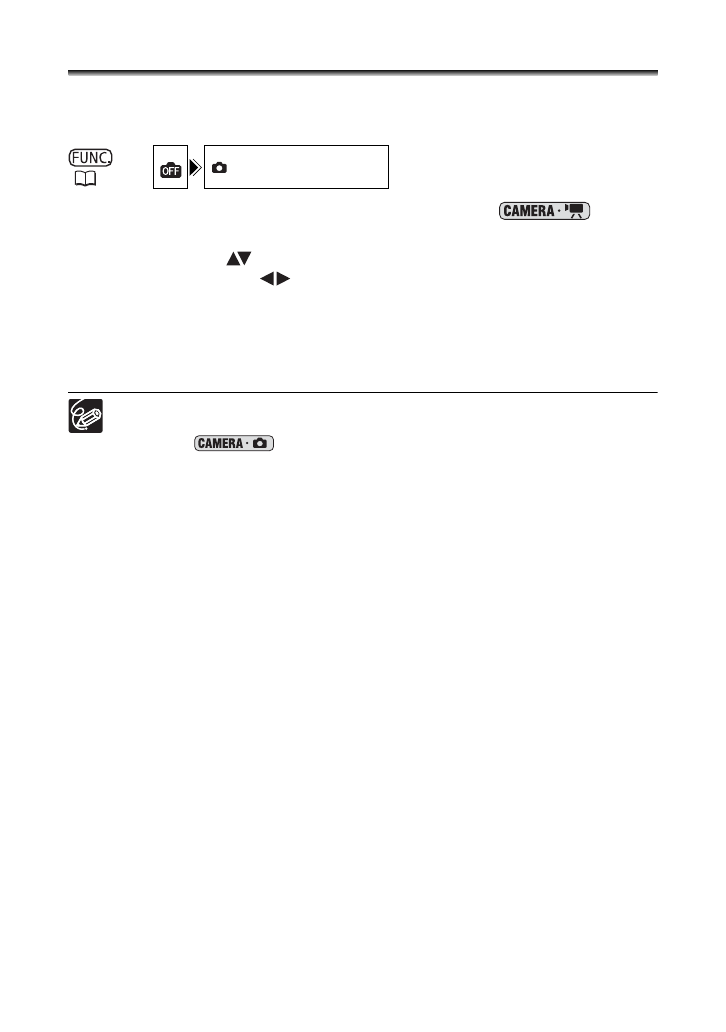 FUNC.

OFF

CAMERA

CAMERA